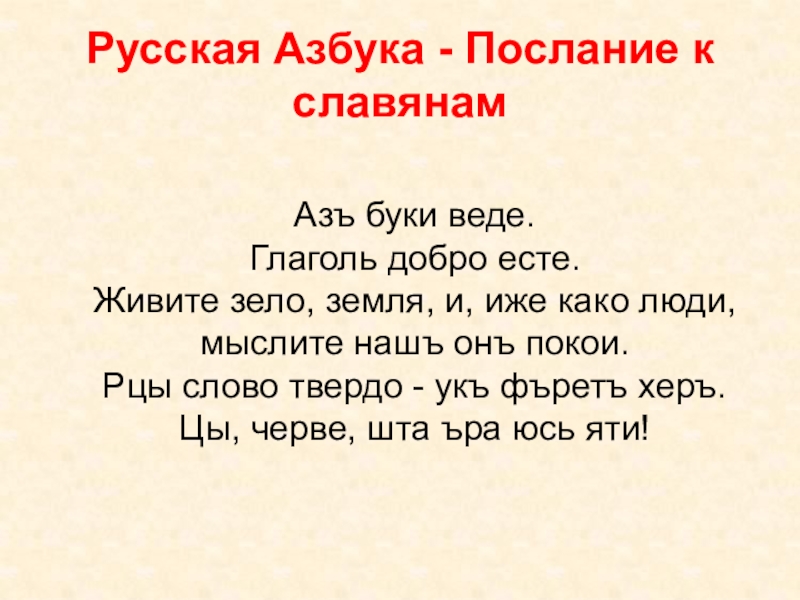 Русская Азбука - Послание к славянам

Азъ буки веде.
Глаголь добро есте.
Живите зело, земля, и, иже како люди,
мыслите нашъ онъ покои.
Рцы слово твердо - укъ фъретъ херъ.
Цы, черве, шта ъра юсь яти!